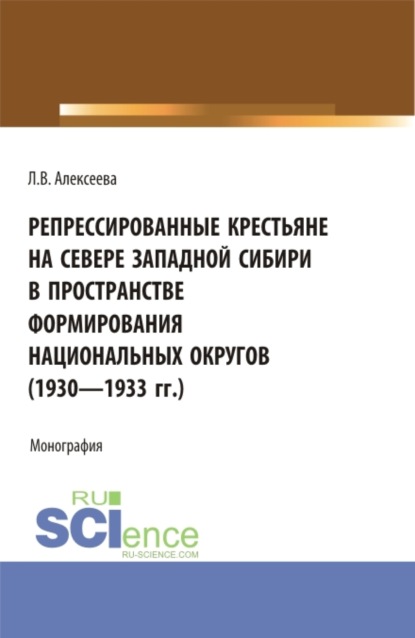 Л.В. Алексеева

РЕПРЕССИРОВАННЫЕ КРЕСТЬЯНЕ НА СЕВЕРЕ ЗАПАДНОЙ СИБИРИ В ПРОСТРАНСТВЕ ФОРМИРОВАНИЯ НАЦИОНАЛЬНЫХ ОКРУГОВ (1930—1933 гг.)

Монография

RU SCIence
RU-SCIENCE.COM